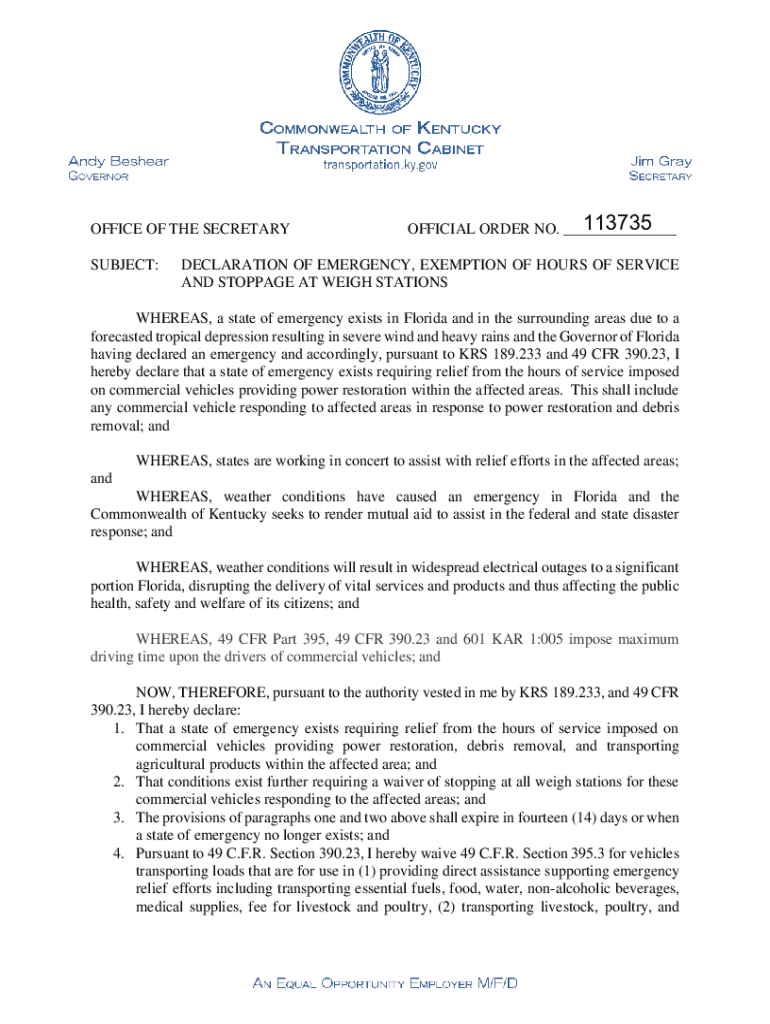 COMMONWEALTH OF KENTUCKY
TRANSPORTATION CABINET
transportation.ky.gov

Andy Beshear
GOVERNOR

Jim Gray
SECRETARY

OFFICE OF THE SECRETARY

OFFICIAL ORDER NO. 113735

SUBJECT: DECLARATION OF EMERGENCY, EXEMPTION OF HOURS OF SERVICE AND STOPPAGE AT WEIGH STATIONS

WHEREAS, a state of emergency exists in Florida and in the surrounding areas due to a forecasted tropical depression resulting in severe wind and heavy rains and the Governor of Florida having declared an emergency and accordingly, pursuant to KRS 189.233 and 49 CFR 390.23, I hereby declare that a state of emergency exists requiring relief from the hours of service imposed on commercial vehicles providing power restoration within the affected areas. This shall include any commercial vehicle responding to affected areas in response to power restoration and debris removal; and

WHEREAS, states are working in concert to assist with relief efforts in the affected areas; and

WHEREAS, weather conditions have caused an emergency in Florida and the Commonwealth of Kentucky seeks to render mutual aid to assist in the federal and state disaster response; and

WHEREAS, weather conditions will result in widespread electrical outages to a significant portion Florida, disrupting the delivery of vital services and products and thus affecting the public health, safety and welfare of its citizens; and

WHEREAS, 49 CFR Part 395, 49 CFR 390.23 and 601 KAR 1:005 impose maximum driving time upon the drivers of commercial vehicles; and

NOW, THEREFORE, pursuant to the authority vested in me by KRS 189.233, and 49 CFR 390.23, I hereby declare:
1. That a state of emergency exists requiring relief from the hours of service imposed on commercial vehicles providing power restoration, debris removal, and transporting agricultural products within the affected area; and
2. That conditions exist further requiring a waiver of stopping at all weigh stations for these commercial vehicles responding to the affected areas; and
3. The provisions of paragraphs one and two above shall expire in fourteen (14) days or when a state of emergency no longer exists; and
4. Pursuant to 49 C.F.R. Section 390.23, I hereby waive 49 C.F.R. Section 395.3 for vehicles transporting loads that are for use in (1) providing direct assistance supporting emergency relief efforts including transporting essential fuels, food, water, non-alcoholic beverages, medical supplies, fee for livestock and poultry, (2) transporting livestock, poultry, and

AN EQUAL OPPORTUNITY EMPLOYER M/F/D